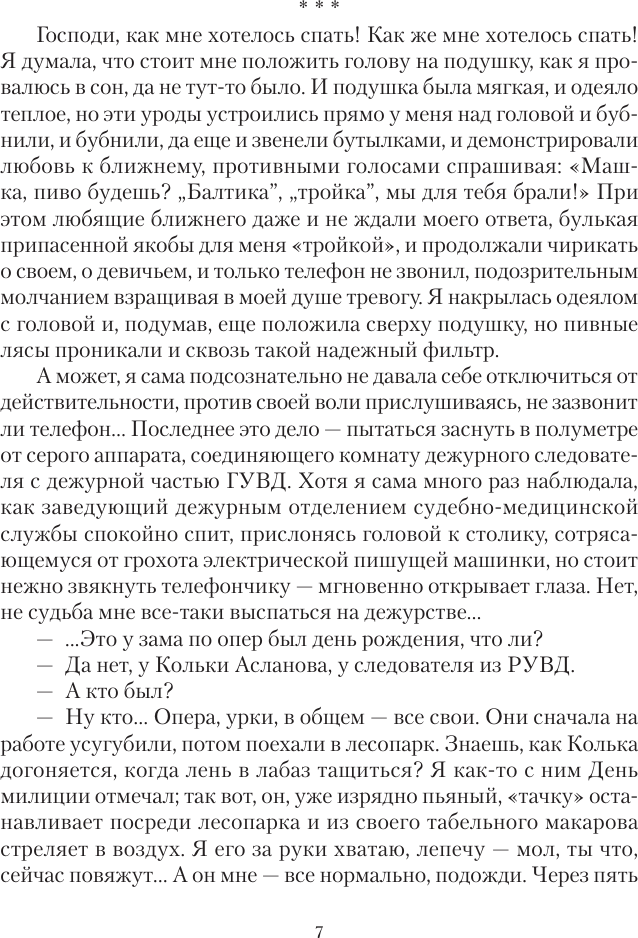 * * *

Господи, как мне хотелось спать! Как же мне хотелось спать! Я думала, что стоит мне положить голову на подушку, как я провалюсь в сон, да не тут-то было. И подушка была мягкая, и одеяло теплое, но эти уроды устроились прямо у меня над головой и бубнили, и бубнили, да еще и звенели бутылками, и демонстрировали любовь к ближнему, противными голосами спрашивая: «Машка, пиво будешь? „Балтика", „тройка", мы для тебя брали!» При этом любящие ближнего даже и не ждали моего ответа, булькая припасенной якобы для меня «тройкой», и продолжали чирикать о своем, о девичьем, и только телефон не звонил, подозрительным молчанием взращивая в моей душе тревогу. Я накрылась одеялом с головой и, подумав, еще положила сверху подушку, но пивные лясы проникали и сквозь такой надежный фильтр.

А может, я сама подсознательно не давала себе отключиться от действительности, против своей воли прислушиваясь, не зазвонит ли телефон... Последнее это дело — пытаться заснуть в полуметре от серого аппарата, соединяющего комнату дежурного следователя с дежурной частью ГУВД. Хотя я сама много раз наблюдала, как заведующий дежурным отделением судебно-медицинской службы спокойно спит, прислонясь головой к столику, сотрясающемуся от грохота электрической пишущей машинки, но стоит нежно звякнуть телефончику — мгновенно открывает глаза. Нет, не судьба мне все-таки выспаться на дежурстве...

— ...Это у зама по опер был день рождения, что ли?

— Да нет, у Кольки Асланова, у следователя из РУВД.

— А кто был?

— Ну кто... Опера, урки, в общем — все свои. Они сначала на работе усугубили, потом поехали в лесопарк. Знаешь, как Колька догоняется, когда лень в лабаз тащиться? Я как-то с ним День милиции отмечал; так вот, он, уже изрядно пьяный, «тачку» останавливает посреди лесопарка и из своего табельного макарова стреляет в воздух. Я его за руки хватаю, лепечу — мол, ты что, сейчас повяжут... А он мне — все нормально, подожди. Через пять

7